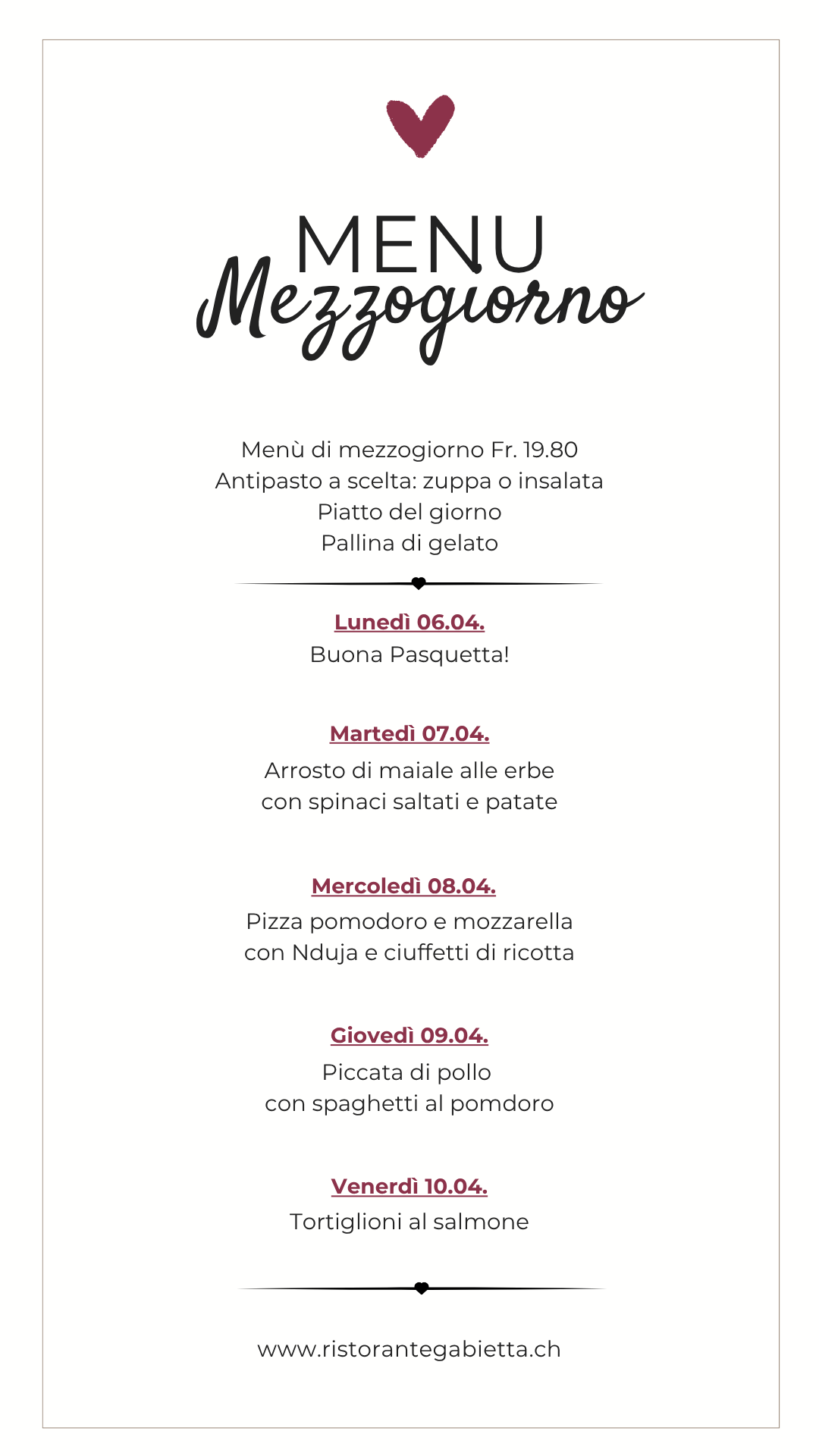 MENU
Mezzogiorno

Menù di mezzogiorno Fr. 19.80
Antipasto a scelta: zuppa o insalata
Piatto del giorno
Pallina di gelato

Lunedì 06.04.
Buona Pasquetta!

Martedì 07.04.
Arrosto di maiale alle erbe
con spinaci saltati e patate

Mercoledì 08.04.
Pizza pomodoro e mozzarella
con Nduja e ciuffetti di ricotta

Giovedì 09.04.
Piccata di pollo
con spaghetti al pomdoro

Venerdì 10.04.
Tortiglioni al salmone

www.ristorantegabietta.ch